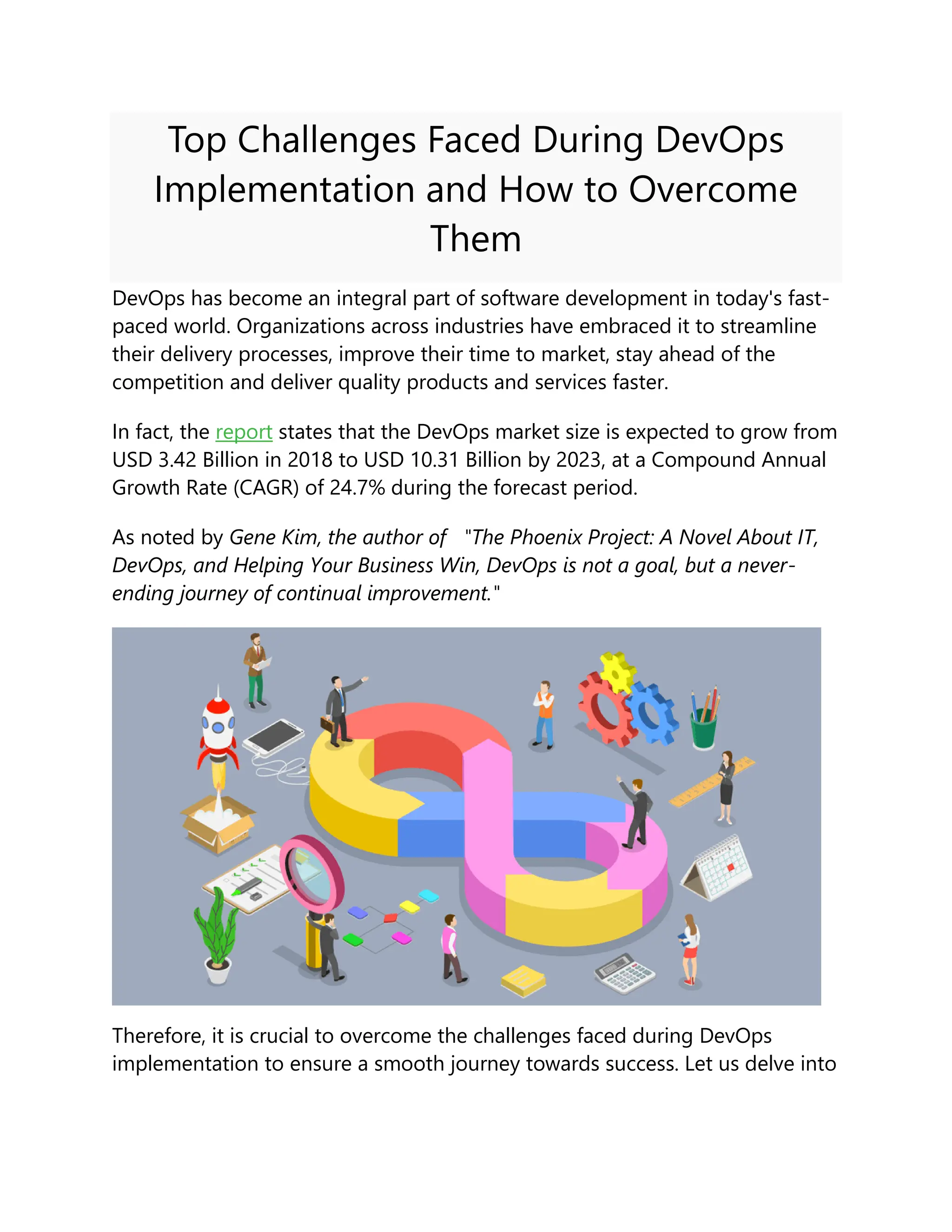 Top Challenges Faced During DevOps Implementation and How to Overcome Them

DevOps has become an integral part of software development in today's fast-paced world. Organizations across industries have embraced it to streamline their delivery processes, improve their time to market, stay ahead of the competition and deliver quality products and services faster.

In fact, the report states that the DevOps market size is expected to grow from USD 3.42 Billion in 2018 to USD 10.31 Billion by 2023, at a Compound Annual Growth Rate (CAGR) of 24.7% during the forecast period.

As noted by Gene Kim, the author of "The Phoenix Project: A Novel About IT, DevOps, and Helping Your Business Win, DevOps is not a goal, but a never-ending journey of continual improvement."

Therefore, it is crucial to overcome the challenges faced during DevOps implementation to ensure a smooth journey towards success. Let us delve into